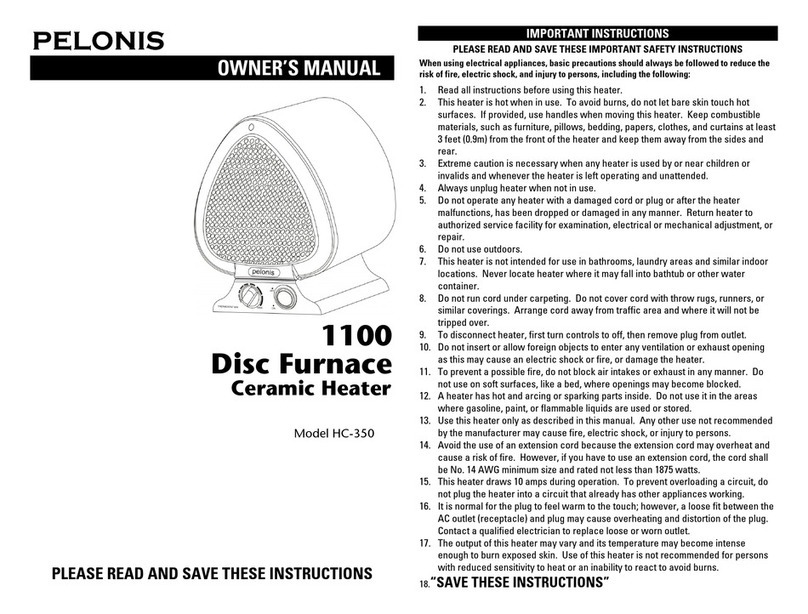 PELONIS

OWNER'S MANUAL

pelonis

1100
Disc Furnace
Ceramic Heater

Model HC-350

PLEASE READ AND SAVE THESE INSTRUCTIONS

IMPORTANT INSTRUCTIONS

PLEASE READ AND SAVE THESE IMPORTANT SAFETY INSTRUCTIONS

When using electrical appliances, basic precautions should always be followed to reduce the risk of fire, electric shock, and injury to persons, including the following:

1. Read all instructions before using this heater.
2. This heater is hot when in use. To avoid burns, do not let bare skin touch hot surfaces. If provided, use handles when moving this heater. Keep combustible materials, such as furniture, pillows, bedding, papers, clothes, and curtains at least 3 feet (0.9m) from the front of the heater and keep them away from the sides and rear.
3. Extreme caution is necessary when any heater is used by or near children or invalids and whenever the heater is left operating and unattended.
4. Always unplug heater when not in use.
5. Do not operate any heater with a damaged cord or plug or after the heater malfunctions, has been dropped or damaged in any manner. Return heater to authorized service facility for examination, electrical or mechanical adjustment, or repair.
6. Do not use outdoors.
7. This heater is not intended for use in bathrooms, laundry areas and similar indoor locations. Never locate heater where it may fall into bathtub or other water container.
8. Do not run cord under carpeting. Do not cover cord with throw rugs, runners, or similar coverings. Arrange cord away from traffic area and where it will not be tripped over.
9. To disconnect heater, first turn controls to off, then remove plug from outlet.
10. Do not insert or allow foreign objects to enter any ventilation or exhaust opening as this may cause an electric shock or fire, or damage the heater.
11. To prevent a possible fire, do not block air intakes or exhaust in any manner. Do not use on soft surfaces, like a bed, where openings may become blocked.
12. A heater has hot and arcing or sparking parts inside. Do not use it in the areas where gasoline, paint, or flammable liquids are used or stored.
13. Use this heater only as described in this manual. Any other use not recommended by the manufacturer may cause fire, electric shock, or injury to persons.
14. Avoid the use of an extension cord because the extension cord may overheat and cause a risk of fire. However, if you have to use an extension cord, the cord shall be No. 14 AWG minimum size and rated not less than 1875 watts.
15. This heater draws 10 amps during operation. To prevent overloading a circuit, do not plug the heater into a circuit that already has other appliances working.
16. It is normal for the plug to feel warm to the touch; however, a loose fit between the AC outlet (receptacle) and plug may cause overheating and distortion of the plug. Contact a qualified electrician to replace loose or worn outlet.
17. The output of this heater may vary and its temperature may become intense enough to burn exposed skin. Use of this heater is not recommended for persons with reduced sensitivity to heat or an inability to react to avoid burns.
18. "SAVE THESE INSTRUCTIONS"